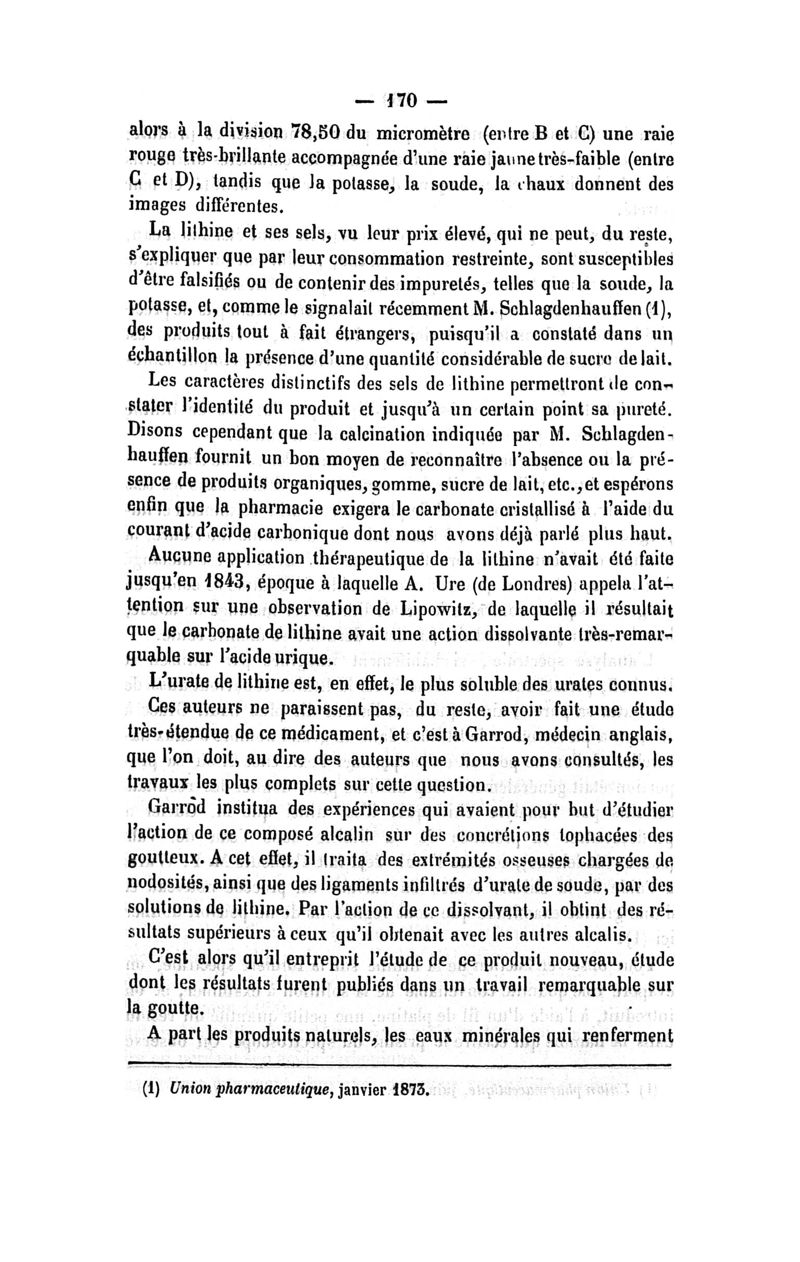 — 170 —

alors à la division 78,50 du micromètre (entre B et C) une raie rouge très-brillante accompagnée d'une raie jaune très-faible (entre C et D), tandis que la potasse, la soude, la chaux donnent des images différentes.

La lithine et ses sels, vu leur prix élevé, qui ne peut, du reste, s'expliquer que par leur consommation restreinte, sont susceptibles d'être falsifiés ou de contenir des impuretés, telles que la soude, la potasse, et, comme le signalait récemment M. Schlagdenhauffen (1), des produits tout à fait étrangers, puisqu'il a constaté dans un échantillon la présence d'une quantité considérable de sucre de lait.

Les caractères distinctifs des sels de lithine permettront de constater l'identité du produit et jusqu'à un certain point sa pureté. Disons cependant que la calcination indiquée par M. Schlagdenhauffen fournit un bon moyen de reconnaître l'absence ou la présence de produits organiques, gomme, sucre de lait, etc., et espérons enfin que la pharmacie exigera le carbonate cristallisé à l'aide du courant d'acide carbonique dont nous avons déjà parlé plus haut.

Aucune application thérapeutique de la lithine n'avait été faite jusqu'en 1843, époque à laquelle A. Ure (de Londres) appela l'attention sur une observation de Lipowitz, de laquelle il résultait que le carbonate de lithine avait une action dissolvante très-remarquable sur l'acide urique.

L'urate de lithine est, en effet, le plus soluble des urates connus.

Ces auteurs ne paraissent pas, du reste, avoir fait une étude très-étendue de ce médicament, et c'est à Garrod, médecin anglais, que l'on doit, au dire des auteurs que nous avons consultés, les travaux les plus complets sur cette question.

Garrod institua des expériences qui avaient pour but d'étudier l'action de ce composé alcalin sur des concrétions tophacées des goutteux. A cet effet, il traita des extrémités osseuses chargées de nodosités, ainsi que des ligaments infiltrés d'urate de soude, par des solutions de lithine. Par l'action de ce dissolvant, il obtint des résultats supérieurs à ceux qu'il obtenait avec les autres alcalis.

C'est alors qu'il entreprit l'étude de ce produit nouveau, étude dont les résultats furent publiés dans un travail remarquable sur la goutte.

A part les produits naturels, les eaux minérales qui renferment

(1) Union pharmaceutique, janvier 1873.